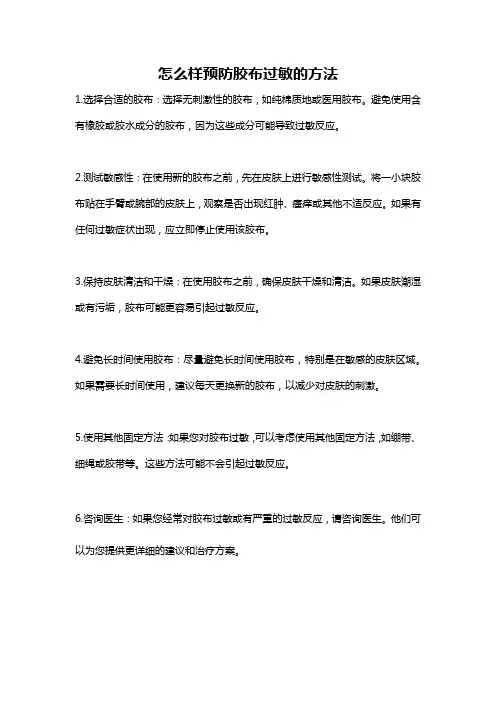 怎么样预防胶布过敏的方法

1.选择合适的胶布：选择无刺激性的胶布，如纯棉质地或医用胶布。避免使用含有橡胶或胶水成分的胶布，因为这些成分可能导致过敏反应。

2.测试敏感性：在使用新的胶布之前，先在皮肤上进行敏感性测试。将一小块胶布贴在手臂或腕部的皮肤上，观察是否出现红肿、瘙痒或其他不适反应。如果有任何过敏症状出现，应立即停止使用该胶布。

3.保持皮肤清洁和干燥：在使用胶布之前，确保皮肤干燥和清洁。如果皮肤潮湿或有污垢，胶布可能更容易引起过敏反应。

4.避免长时间使用胶布：尽量避免长时间使用胶布，特别是在敏感的皮肤区域。如果需要长时间使用，建议每天更换新的胶布，以减少对皮肤的刺激。

5.使用其他固定方法：如果您对胶布过敏，可以考虑使用其他固定方法，如绷带、细绳或胶带等。这些方法可能不会引起过敏反应。

6.咨询医生：如果您经常对胶布过敏或有严重的过敏反应，请咨询医生。他们可以为您提供更详细的建议和治疗方案。